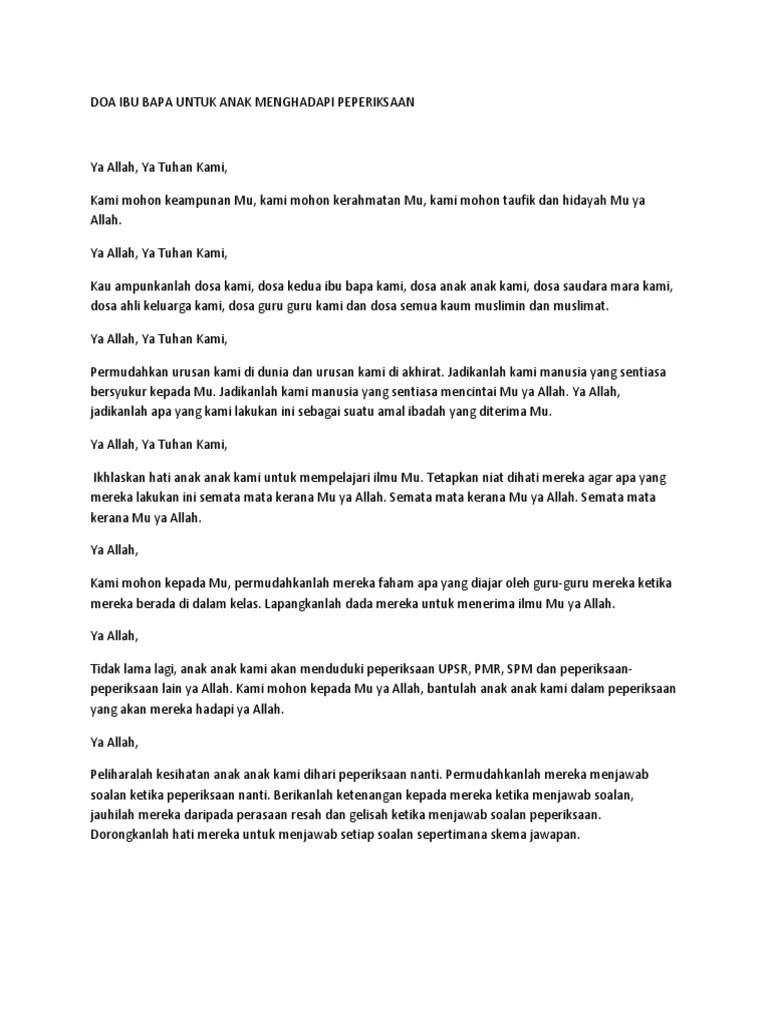 DOA IBU BAPA UNTUK ANAK MENGHADAPI PEPERIKSAAN

Ya Allah, Ya Tuhan Kami,

Kami mohon keampunan Mu, kami mohon kerahmatan Mu, kami mohon taufik dan hidayah Mu ya Allah.

Ya Allah, Ya Tuhan Kami,

Kau ampunkanlah dosa kami, dosa kedua ibu bapa kami, dosa anak anak kami, dosa saudara mara kami, dosa ahli keluarga kami, dosa guru guru kami dan dosa semua kaum muslimin dan muslimat.

Ya Allah, Ya Tuhan Kami,

Permudahkan urusan kami di dunia dan urusan kami di akhirat. Jadikanlah kami manusia yang sentiasa bersyukur kepada Mu. Jadikanlah kami manusia yang sentiasa mencintai Mu ya Allah. Ya Allah, jadikanlah apa yang kami lakukan ini sebagai suatu amal ibadah yang diterima Mu.

Ya Allah, Ya Tuhan Kami,

Ikhlaskan hati anak anak kami untuk mempelajari ilmu Mu. Tetapkan niat dihati mereka agar apa yang mereka lakukan ini semata mata kerana Mu ya Allah. Semata mata kerana Mu ya Allah. Semata mata kerana Mu ya Allah.

Ya Allah,

Kami mohon kepada Mu, permudahkanlah mereka faham apa yang diajar oleh guru-guru mereka ketika mereka berada di dalam kelas. Lapangkanlah dada mereka untuk menerima ilmu Mu ya Allah.

Ya Allah,

Tidak lama lagi, anak anak kami akan menduduki peperiksaan UPSR, PMR, SPM dan peperiksaan-peperiksaan lain ya Allah. Kami mohon kepada Mu ya Allah, bantulah anak anak kami dalam peperiksaan yang akan mereka hadapi ya Allah.

Ya Allah,

Peliharalah kesihatan anak anak kami dihari peperiksaan nanti. Permudahkanlah mereka menjawab soalan ketika peperiksaan nanti. Berikanlah ketenangan kepada mereka ketika menjawab soalan, jauhilah mereka daripada perasaan resah dan gelisah ketika menjawab soalan peperiksaan. Dorongkanlah hati mereka untuk menjawab setiap soalan sepertimana skema jawapan.